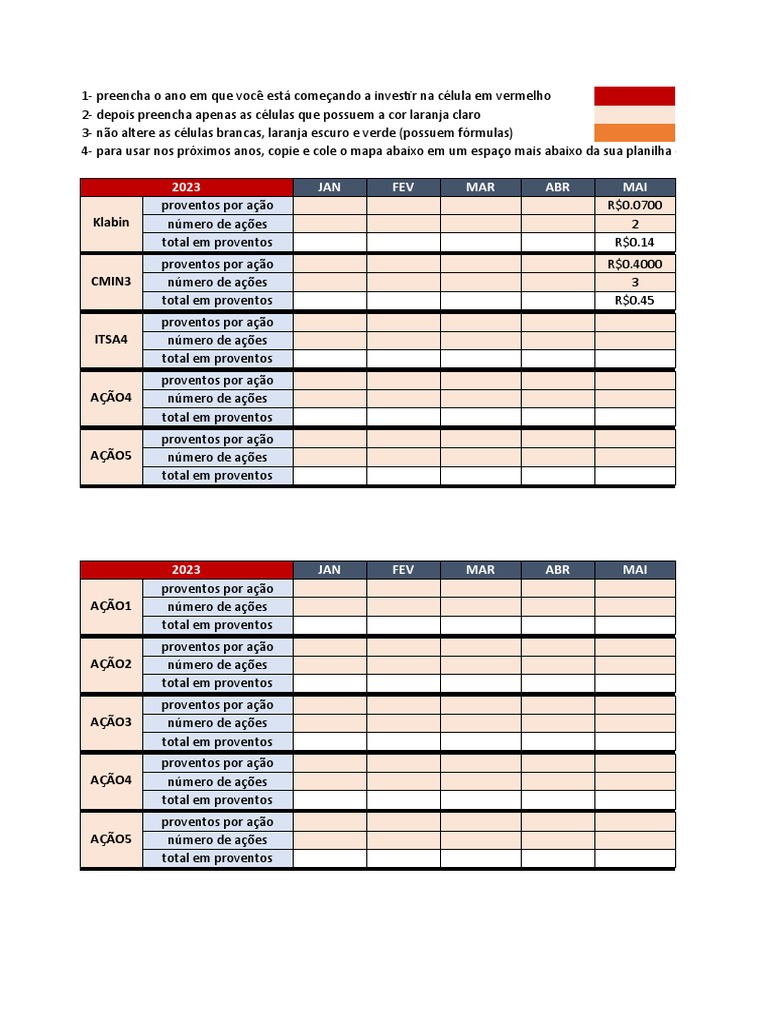 1- preencha o ano em que você está começando a investir na célula em vermelho
2- depois preencha apenas as células que possuem a cor laranja claro
3- não altere as células brancas, laranja escuro e verde (possuem fórmulas)
4- para usar nos próximos anos, copie e cole o mapa abaixo em um espaço mais abaixo da sua planilha

| 2023 | | JAN | FEV | MAR | ABR | MAI |
|---|---|---|---|---|---|---|
| Klabin | proventos por ação | | | | | R$0.0700 |
| | número de ações | | | | | 2 |
| | total em proventos | | | | | R$0.14 |
| CMIN3 | proventos por ação | | | | | R$0.4000 |
| | número de ações | | | | | 3 |
| | total em proventos | | | | | R$0.45 |
| ITSA4 | proventos por ação | | | | | |
| | número de ações | | | | | |
| | total em proventos | | | | | |
| AÇÃO4 | proventos por ação | | | | | |
| | número de ações | | | | | |
| | total em proventos | | | | | |
| AÇÃO5 | proventos por ação | | | | | |
| | número de ações | | | | | |
| | total em proventos | | | | | |

| 2023 | | JAN | FEV | MAR | ABR | MAI |
|---|---|---|---|---|---|---|
| AÇÃO1 | proventos por ação | | | | | |
| | número de ações | | | | | |
| | total em proventos | | | | | |
| AÇÃO2 | proventos por ação | | | | | |
| | número de ações | | | | | |
| | total em proventos | | | | | |
| AÇÃO3 | proventos por ação | | | | | |
| | número de ações | | | | | |
| | total em proventos | | | | | |
| AÇÃO4 | proventos por ação | | | | | |
| | número de ações | | | | | |
| | total em proventos | | | | | |
| AÇÃO5 | proventos por ação | | | | | |
| | número de ações | | | | | |
| | total em proventos | | | | | |